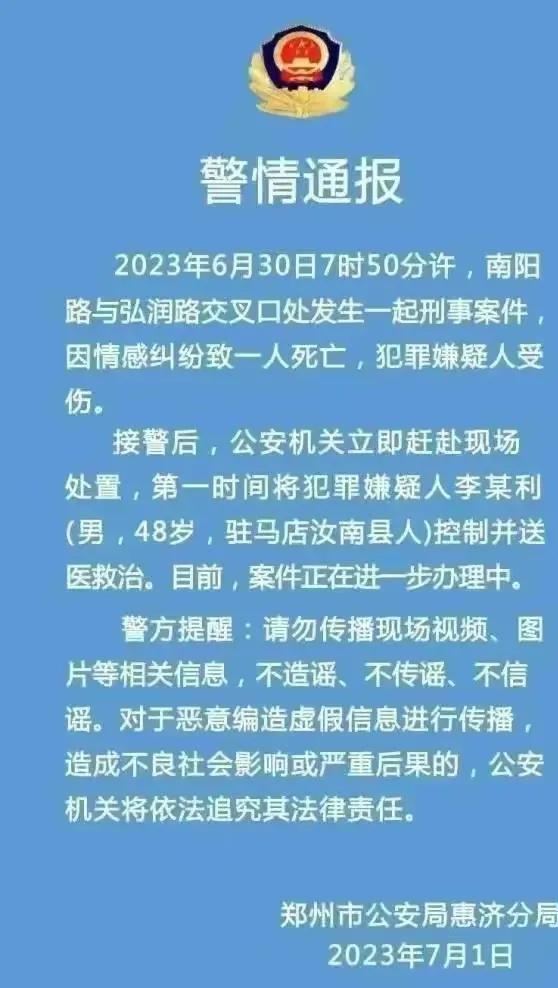 警情通报

2023年6月30日7时50分许，南阳路与弘润路交叉口处发生一起刑事案件，因情感纠纷致一人死亡，犯罪嫌疑人受伤。

接警后，公安机关立即赶赴现场处置，第一时间将犯罪嫌疑人李某利(男，48岁，驻马店汝南县人)控制并送医救治。目前，案件正在进一步办理中。

警方提醒：请勿传播现场视频、图片等相关信息，不造谣、不传谣、不信谣。对于恶意编造虚假信息进行传播，造成不良社会影响或严重后果的，公安机关将依法追究其法律责任。

郑州市公安局惠济分局
2023年7月1日